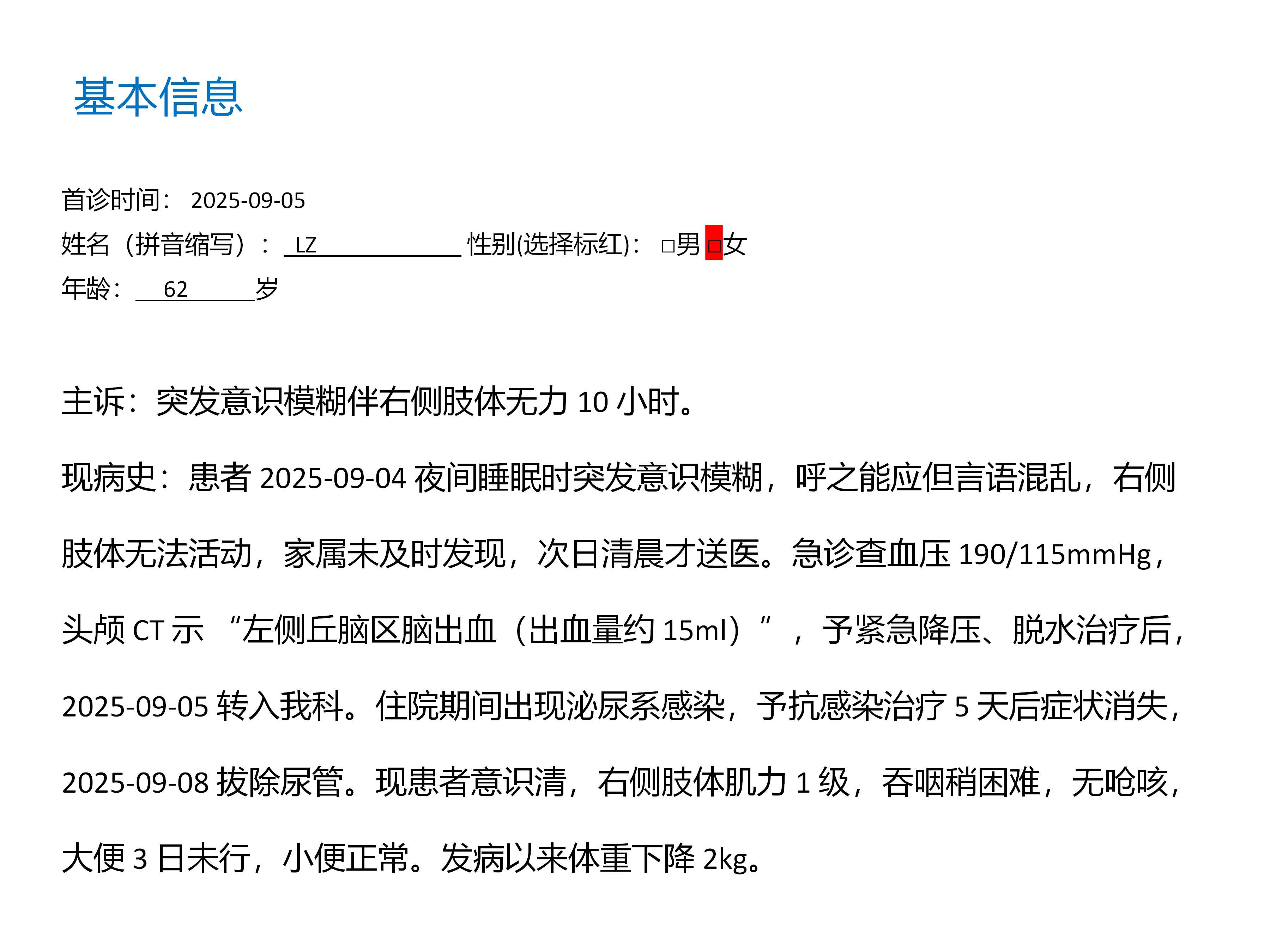 基本信息

首诊时间： 2025-09-05

姓名（拼音缩写）： LZ 性别(选择标红)： □男 □女

年龄： 62 岁

主诉：突发意识模糊伴右侧肢体无力 10 小时。

现病史：患者 2025-09-04 夜间睡眠时突发意识模糊，呼之能应但言语混乱，右侧肢体无法活动，家属未及时发现，次日清晨才送医。急诊查血压 190/115mmHg，头颅 CT 示 “左侧丘脑区脑出血（出血量约 15ml）”，予紧急降压、脱水治疗后，2025-09-05 转入我科。住院期间出现泌尿系感染，予抗感染治疗 5 天后症状消失，2025-09-08 拔除尿管。现患者意识清，右侧肢体肌力 1 级，吞咽稍困难，无呛咳，大便 3 日未行，小便正常。发病以来体重下降 2kg。